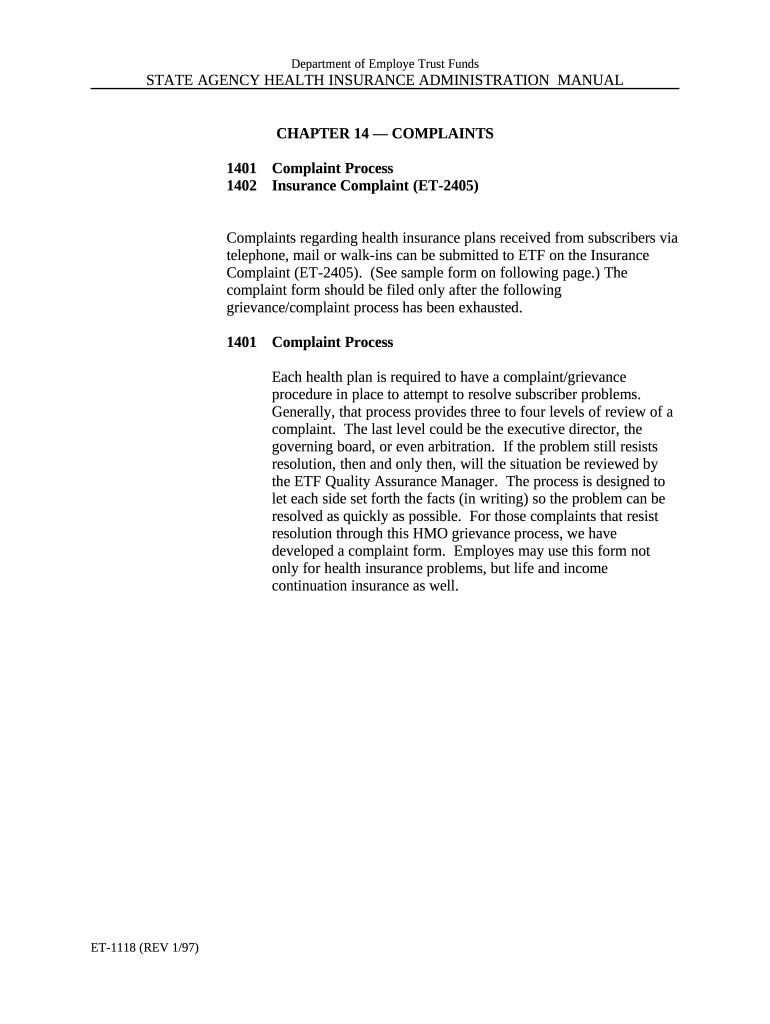 Department of Employe Trust Funds
STATE AGENCY HEALTH INSURANCE ADMINISTRATION MANUAL

CHAPTER 14 — COMPLAINTS

1401 Complaint Process
1402 Insurance Complaint (ET-2405)

Complaints regarding health insurance plans received from subscribers via telephone, mail or walk-ins can be submitted to ETF on the Insurance Complaint (ET-2405). (See sample form on following page.) The complaint form should be filed only after the following grievance/complaint process has been exhausted.

1401 Complaint Process

Each health plan is required to have a complaint/grievance procedure in place to attempt to resolve subscriber problems. Generally, that process provides three to four levels of review of a complaint. The last level could be the executive director, the governing board, or even arbitration. If the problem still resists resolution, then and only then, will the situation be reviewed by the ETF Quality Assurance Manager. The process is designed to let each side set forth the facts (in writing) so the problem can be resolved as quickly as possible. For those complaints that resist resolution through this HMO grievance process, we have developed a complaint form. Employes may use this form not only for health insurance problems, but life and income continuation insurance as well.

ET-1118 (REV 1/97)